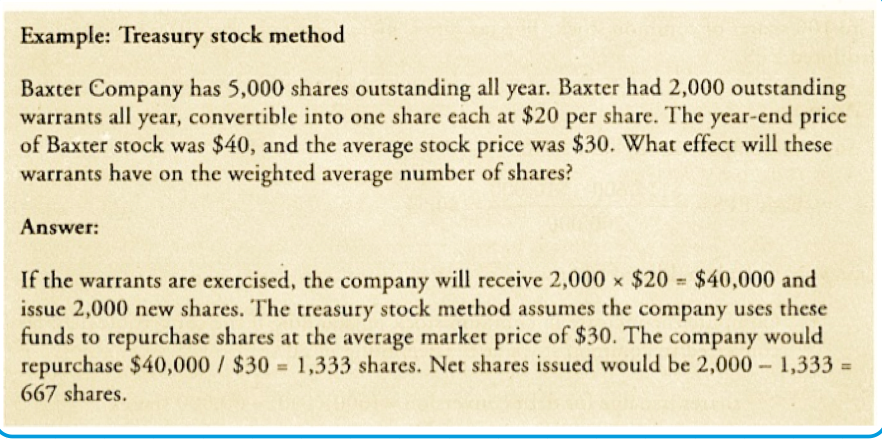 Example: Treasury stock method

Baxter Company has 5,000 shares outstanding all year. Baxter had 2,000 outstanding warrants all year, convertible into one share each at $20 per share. The year-end price of Baxter stock was $40, and the average stock price was $30. What effect will these warrants have on the weighted average number of shares?

Answer:

If the warrants are exercised, the company will receive 2,000 × $20 = $40,000 and issue 2,000 new shares. The treasury stock method assumes the company uses these funds to repurchase shares at the average market price of $30. The company would repurchase $40,000 / $30 = 1,333 shares. Net shares issued would be 2,000 – 1,333 = 667 shares.